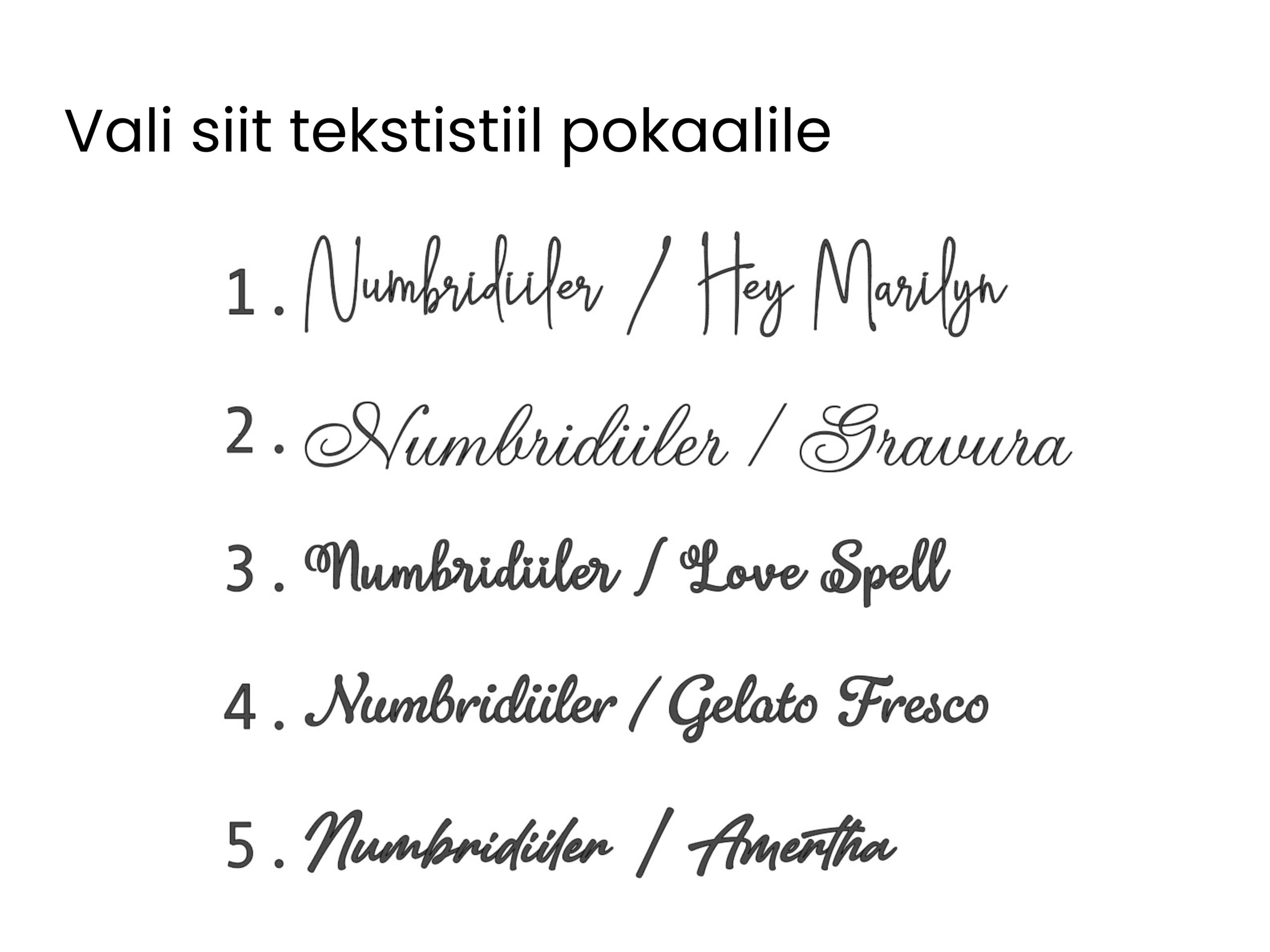 Vali siit tekstistiil pokaalile

1. Numbridiiler / Hey Marilyn

2. Numbridiiler / Gravura

3. Numbridiiler / Love Spell

4. Numbridiiler / Gelato Fresco

5. Numbridiiler / Amertha